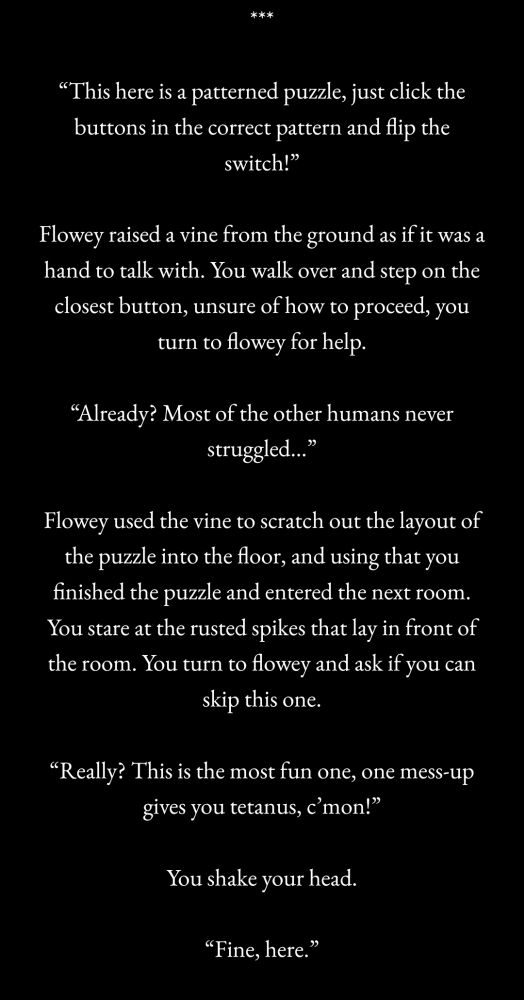 ***

“This here is a patterned puzzle, just click the buttons in the correct pattern and flip the switch!”

Flowey raised a vine from the ground as if it was a hand to talk with. You walk over and step on the closest button, unsure of how to proceed, you turn to flowey for help.

“Already? Most of the other humans never struggled...”

Flowey used the vine to scratch out the layout of the puzzle into the floor, and using that you finished the puzzle and entered the next room. You stare at the rusted spikes that lay in front of the room. You turn to flowey and ask if you can skip this one.

“Really? This is the most fun one, one mess-up gives you tetanus, c’mon!”

You shake your head.

“Fine, here.”